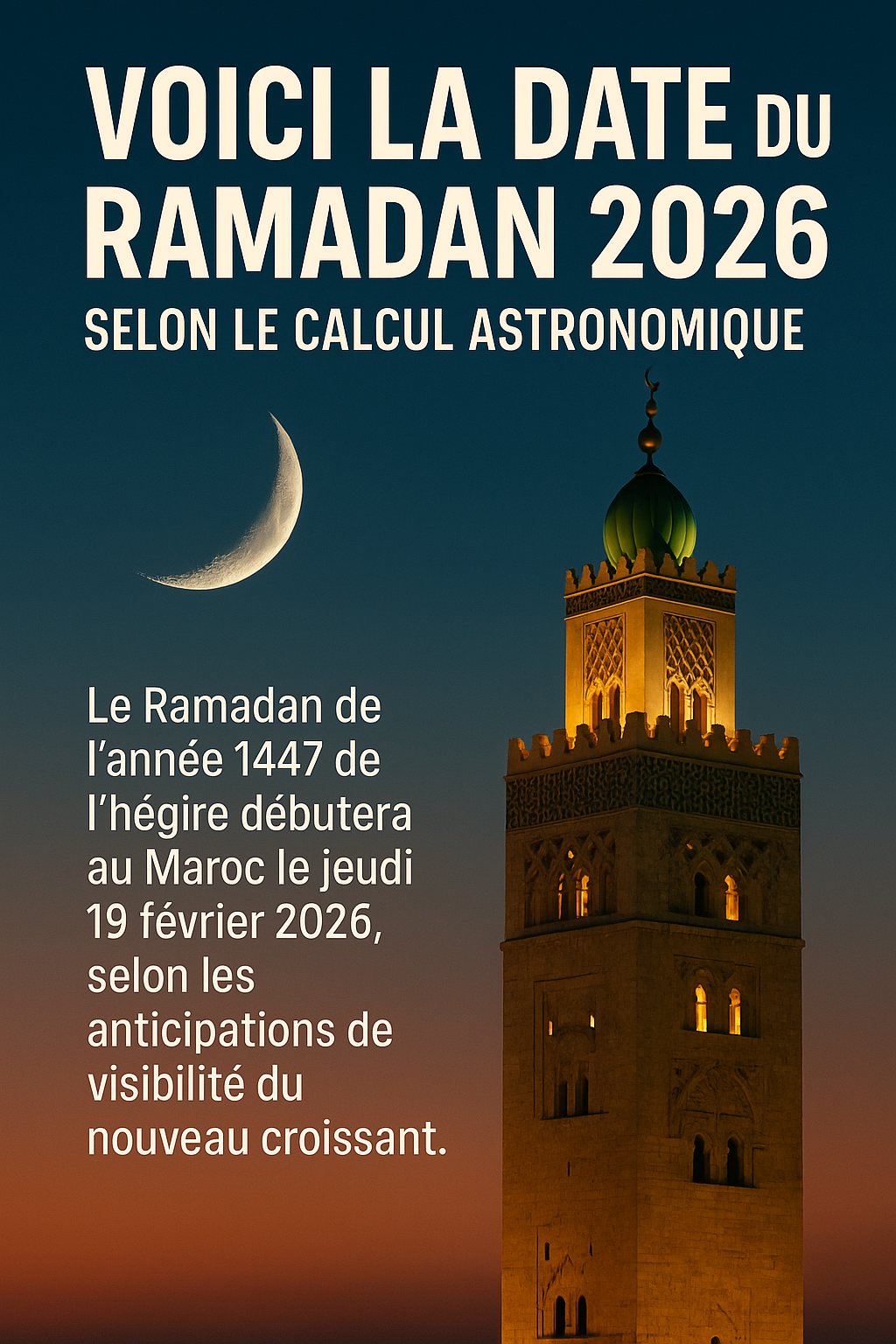 VOICI LA DATE DU RAMADAN 2026
SELON LE CALCUL ASTRONOMIQUE

Le Ramadan de l’année 1447 de l’hégire débutera au Maroc le jeudi 19 février 2026, selon les anticipations de visibilité du nouveau croissant.